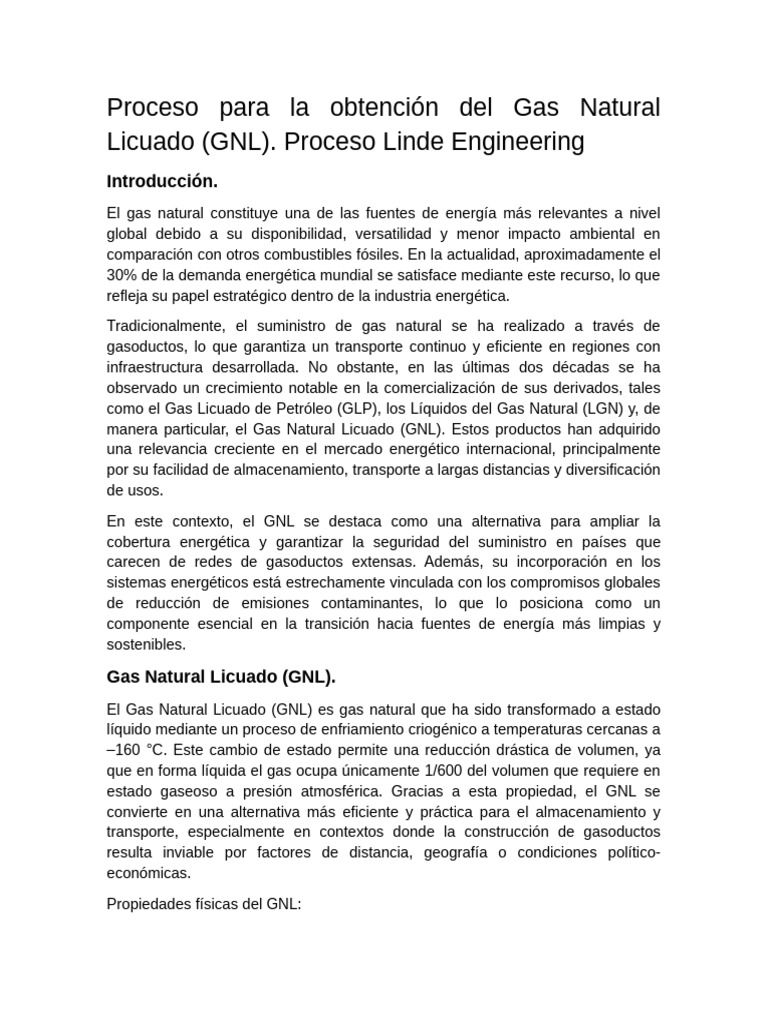 Proceso para la obtención del Gas Natural Licuado (GNL). Proceso Linde Engineering

Introducción.

El gas natural constituye una de las fuentes de energía más relevantes a nivel global debido a su disponibilidad, versatilidad y menor impacto ambiental en comparación con otros combustibles fósiles. En la actualidad, aproximadamente el 30% de la demanda energética mundial se satisface mediante este recurso, lo que refleja su papel estratégico dentro de la industria energética.

Tradicionalmente, el suministro de gas natural se ha realizado a través de gasoductos, lo que garantiza un transporte continuo y eficiente en regiones con infraestructura desarrollada. No obstante, en las últimas dos décadas se ha observado un crecimiento notable en la comercialización de sus derivados, tales como el Gas Licuado de Petróleo (GLP), los Líquidos del Gas Natural (LGN) y, de manera particular, el Gas Natural Licuado (GNL). Estos productos han adquirido una relevancia creciente en el mercado energético internacional, principalmente por su facilidad de almacenamiento, transporte a largas distancias y diversificación de usos.

En este contexto, el GNL se destaca como una alternativa para ampliar la cobertura energética y garantizar la seguridad del suministro en países que carecen de redes de gasoductos extensas. Además, su incorporación en los sistemas energéticos está estrechamente vinculada con los compromisos globales de reducción de emisiones contaminantes, lo que lo posiciona como un componente esencial en la transición hacia fuentes de energía más limpias y sostenibles.

Gas Natural Licuado (GNL).

El Gas Natural Licuado (GNL) es gas natural que ha sido transformado a estado líquido mediante un proceso de enfriamiento criogénico a temperaturas cercanas a –160 °C. Este cambio de estado permite una reducción drástica de volumen, ya que en forma líquida el gas ocupa únicamente 1/600 del volumen que requiere en estado gaseoso a presión atmosférica. Gracias a esta propiedad, el GNL se convierte en una alternativa más eficiente y práctica para el almacenamiento y transporte, especialmente en contextos donde la construcción de gasoductos resulta inviable por factores de distancia, geografía o condiciones político-económicas.

Propiedades físicas del GNL: